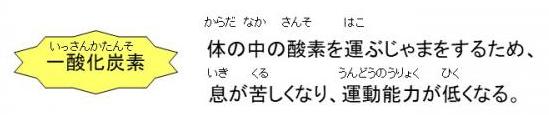 いっさんかたんそ
一酸化炭素

からだ なか さんそ はこ
体の中の酸素を運ぶじゃまをするため、
いき くる うんどうのうりょく ひく
息が苦しくなり、運動能力が低くなる。